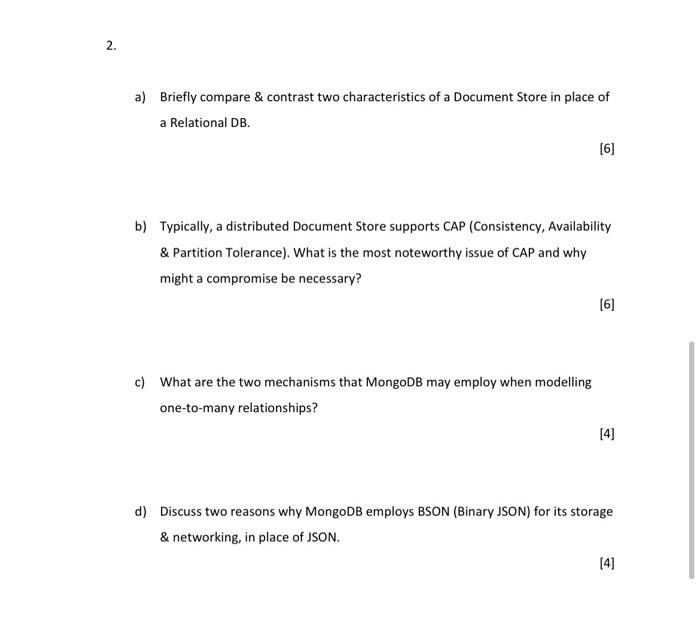 2.

a) Briefly compare & contrast two characteristics of a Document Store in place of a Relational DB.

[6]

b) Typically, a distributed Document Store supports CAP (Consistency, Availability & Partition Tolerance). What is the most noteworthy issue of CAP and why might a compromise be necessary?

[6]

c) What are the two mechanisms that MongoDB may employ when modelling one-to-many relationships?

[4]

d) Discuss two reasons why MongoDB employs BSON (Binary JSON) for its storage & networking, in place of JSON.

[4]